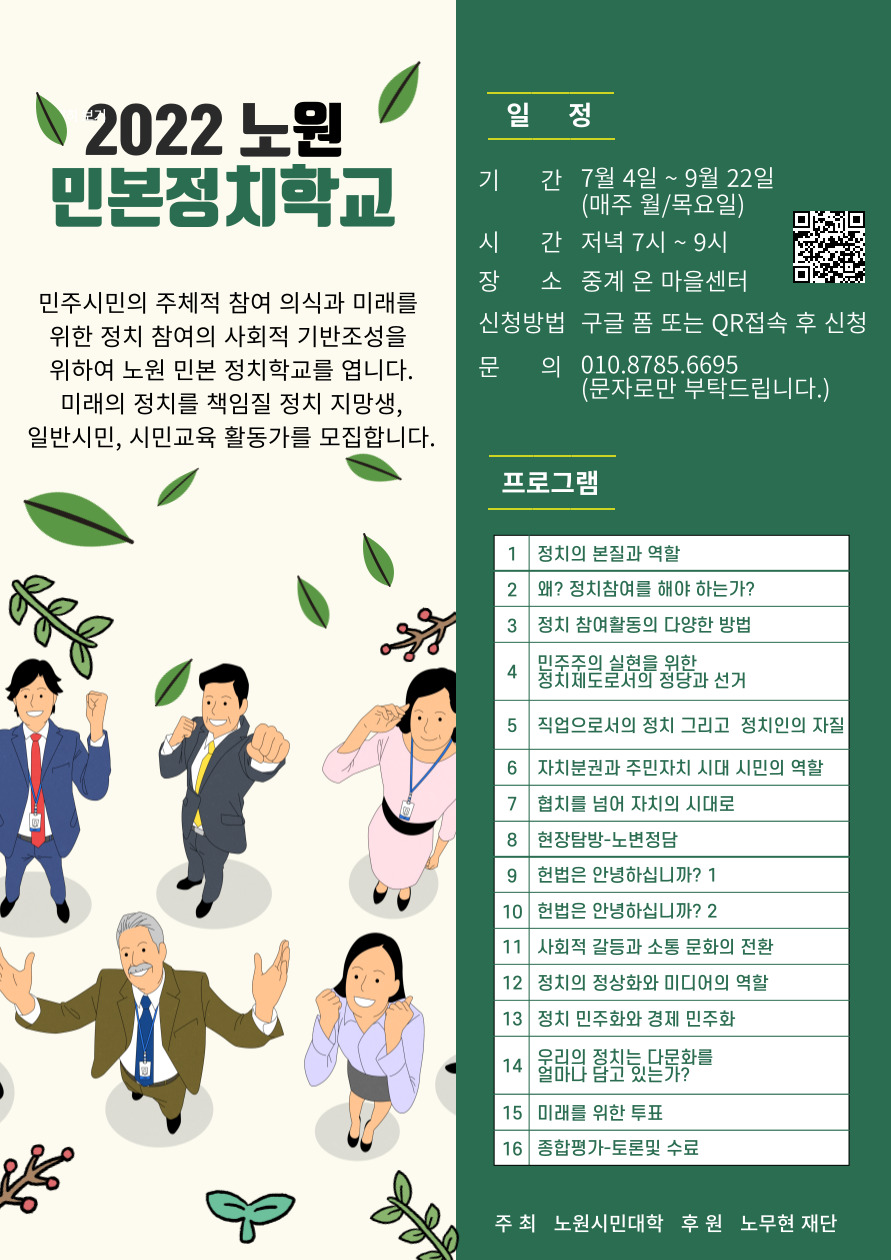 2022 노원
민본정치학교

민주시민의 주체적 참여 의식과 미래를 위한 정치 참여의 사회적 기반조성을 위하여 노원 민본 정치학교를 엽니다. 미래의 정치를 책임질 정치 지망생, 일반시민, 시민교육 활동가를 모집합니다.

일 정

기 간 7월 4일 ~ 9월 22일 (매주 월/목요일)
시 간 저녁 7시 ~ 9시
장 소 중계 온 마을센터
신청방법 구글 폼 또는 QR접속 후 신청
문 의 010.8785.6695 (문자로만 부탁드립니다.)

프로그램

| 1 | 정치의 본질과 역할 |
|---|---|
| 2 | 왜? 정치참여를 해야 하는가? |
| 3 | 정치 참여활동의 다양한 방법 |
| 4 | 민주주의 실현을 위한 정치제도로서의 정당과 선거 |
| 5 | 직업으로서의 정치 그리고 정치인의 자질 |
| 6 | 자치분권과 주민자치 시대 시민의 역할 |
| 7 | 협치를 넘어 자치의 시대로 |
| 8 | 현장탐방-노변정담 |
| 9 | 헌법은 안녕하십니까? 1 |
| 10 | 헌법은 안녕하십니까? 2 |
| 11 | 사회적 갈등과 소통 문화의 전환 |
| 12 | 정치의 정상화와 미디어의 역할 |
| 13 | 정치 민주화와 경제 민주화 |
| 14 | 우리의 정치는 다문화를 얼마나 담고 있는가? |
| 15 | 미래를 위한 투표 |
| 16 | 종합평가-토론및 수료 |

주 최 노원시민대학 후 원 노무현 재단